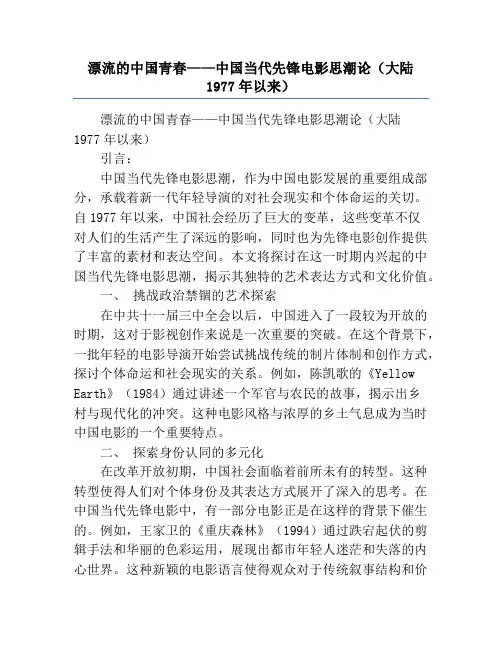 漂流的中国青春——中国当代先锋电影思潮论（大陆1977年以来）

漂流的中国青春——中国当代先锋电影思潮论（大陆1977年以来）

引言：

中国当代先锋电影思潮，作为中国电影发展的重要组成部分，承载着新一代年轻导演的对社会现实和个体命运的关切。自1977年以来，中国社会经历了巨大的变革，这些变革不仅对人们的生活产生了深远的影响，同时也为先锋电影创作提供了丰富的素材和表达空间。本文将探讨在这一时期内兴起的中国当代先锋电影思潮，揭示其独特的艺术表达方式和文化价值。

一、 挑战政治禁锢的艺术探索

在中共十一届三中全会以后，中国进入了一段较为开放的时期，这对于影视创作来说是一次重要的突破。在这个背景下，一批年轻的电影导演开始尝试挑战传统的制片体制和创作方式，探讨个体命运和社会现实的关系。例如，陈凯歌的《Yellow Earth》（1984）通过讲述一个军官与农民的故事，揭示出乡村与现代化的冲突。这种电影风格与浓厚的乡土气息成为当时中国电影的一个重要特点。

二、 探索身份认同的多元化

在改革开放初期，中国社会面临着前所未有的转型。这种转型使得人们对个体身份及其表达方式展开了深入的思考。在中国当代先锋电影中，有一部分电影正是在这样的背景下催生的。例如，王家卫的《重庆森林》（1994）通过跌宕起伏的剪辑手法和华丽的色彩运用，展现出都市年轻人迷茫和失落的内心世界。这种新颖的电影语言使得观众对于传统叙事结构和价